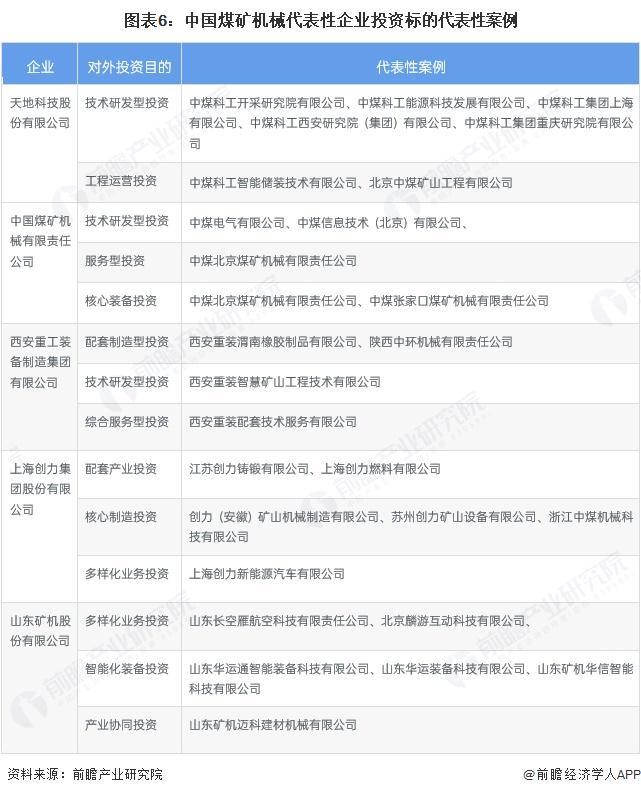 图表6：中国煤矿机械代表性企业投资标的代表性案例

| 企业 | 对外投资目的 | 代表性案例 |
|---|---|---|
| 天地科技股份有限公司 | 技术研发型投资 | 中煤科工开采研究院有限公司、中煤科工能源科技发展有限公司、中煤科工集团上海有限公司、中煤科工西安研究院（集团）有限公司、中煤科工集团重庆研究院有限公司 |
| | 工程运营投资 | 中煤科工智能储装技术有限公司、北京中煤矿山工程有限公司 |
| 中国煤矿机械有限责任公司 | 技术研发型投资 | 中煤电气有限公司、中煤信息技术（北京）有限公司、 |
| | 服务型投资 | 中煤北京煤矿机械有限责任公司 |
| | 核心装备投资 | 中煤北京煤矿机械有限责任公司、中煤张家口煤矿机械有限责任公司 |
| 西安重工装备制造集团有限公司 | 配套制造型投资 | 西安重装渭南橡胶制品有限公司、陕西中环机械有限责任公司 |
| | 技术研发型投资 | 西安重装智慧矿山工程技术有限公司 |
| | 综合服务型投资 | 西安重装配套技术服务有限公司 |
| 上海创力集团股份有限公司 | 配套产业投资 | 江苏创力铸锻有限公司、上海创力燃料有限公司 |
| | 核心制造投资 | 创力（安徽）矿山机械制造有限公司、苏州创力矿山设备有限公司、浙江中煤机械科技有限公司 |
| | 多样化业务投资 | 上海创力新能源汽车有限公司 |
| 山东矿机股份有限公司 | 多样化业务投资 | 山东长空雁航空科技有限责任公司、北京麟游互动科技有限公司、 |
| | 智能化装备投资 | 山东华运通智能装备科技有限公司、山东华运装备科技有限公司、山东矿机华信智能科技有限公司 |
| | 产业协同投资 | 山东矿机迈科建材机械有限公司 |

资料来源：前瞻产业研究院

@前瞻经济学人APP